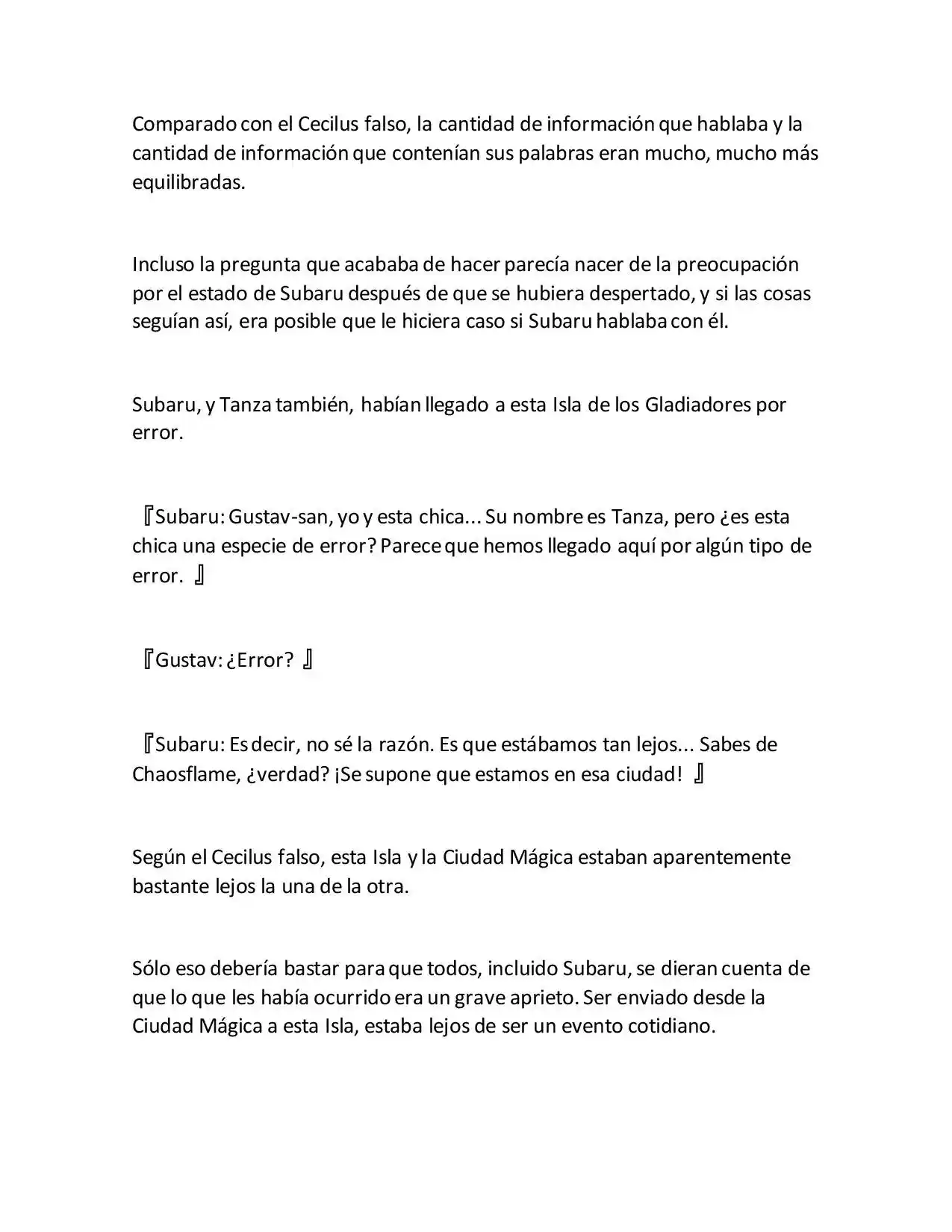 Comparado con el Cecilus falso, la cantidad de información que hablaba y la cantidad de información que contenían sus palabras eran mucho, mucho más equilibradas.

Incluso la pregunta que acababa de hacer parecía nacer de la preocupación por el estado de Subaru después de que se hubiera despertado, y si las cosas seguían así, era posible que le hiciera caso si Subaru hablaba con él.

Subaru, y Tanza también, habían llegado a esta Isla de los Gladiadores por error.

『Subaru: Gustav-san, yo y esta chica... Su nombre es Tanza, pero ¿es esta chica una especie de error? Parece que hemos llegado aquí por algún tipo de error. 』

『Gustav: ¿Error? 』

『Subaru: Es decir, no sé la razón. Es que estábamos tan lejos... Sabes de Chaosflame, ¿verdad? ¡Se supone que estamos en esa ciudad! 』

Según el Cecilus falso, esta Isla y la Ciudad Mágica estaban aparentemente bastante lejos la una de la otra.

Sólo eso debería bastar para que todos, incluido Subaru, se dieran cuenta de que lo que les había ocurrido era un grave aprieto. Ser enviado desde la Ciudad Mágica a esta Isla, estaba lejos de ser un evento cotidiano.